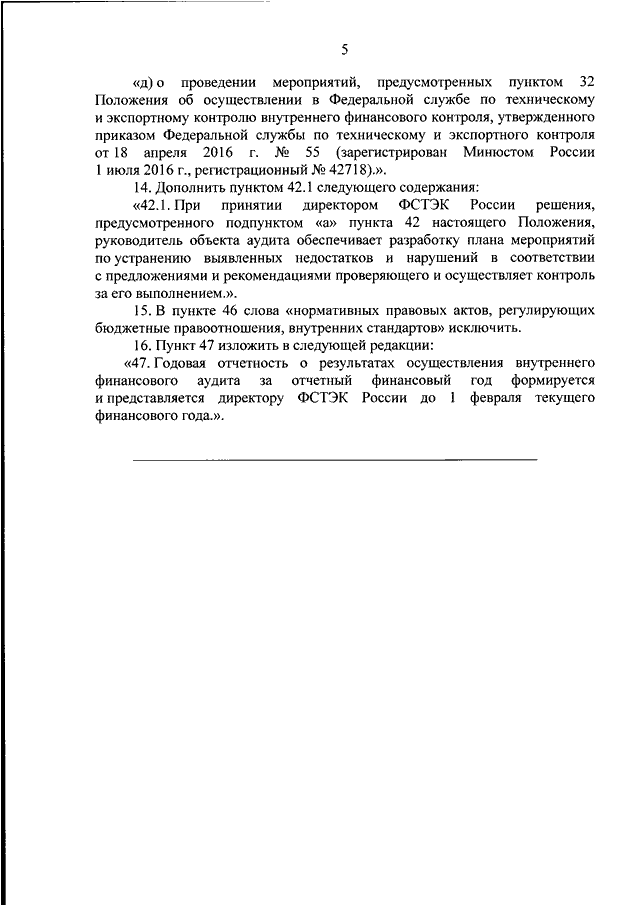 5

«д) о проведении мероприятий, предусмотренных пунктом 32 Положения об осуществлении в Федеральной службе по техническому и экспортному контролю внутреннего финансового контроля, утвержденного приказом Федеральной службы по техническому и экспортного контроля от 18 апреля 2016 г. № 55 (зарегистрирован Минюстом России 1 июля 2016 г., регистрационный № 42718).».

14. Дополнить пунктом 42.1 следующего содержания:

«42.1. При принятии директором ФСТЭК России решения, предусмотренного подпунктом «а» пункта 42 настоящего Положения, руководитель объекта аудита обеспечивает разработку плана мероприятий по устранению выявленных недостатков и нарушений в соответствии с предложениями и рекомендациями проверяющего и осуществляет контроль за его выполнением.».

15. В пункте 46 слова «нормативных правовых актов, регулирующих бюджетные правоотношения, внутренних стандартов» исключить.

16. Пункт 47 изложить в следующей редакции:

«47. Годовая отчетность о результатах осуществления внутреннего финансового аудита за отчетный финансовый год формируется и представляется директору ФСТЭК России до 1 февраля текущего финансового года.».